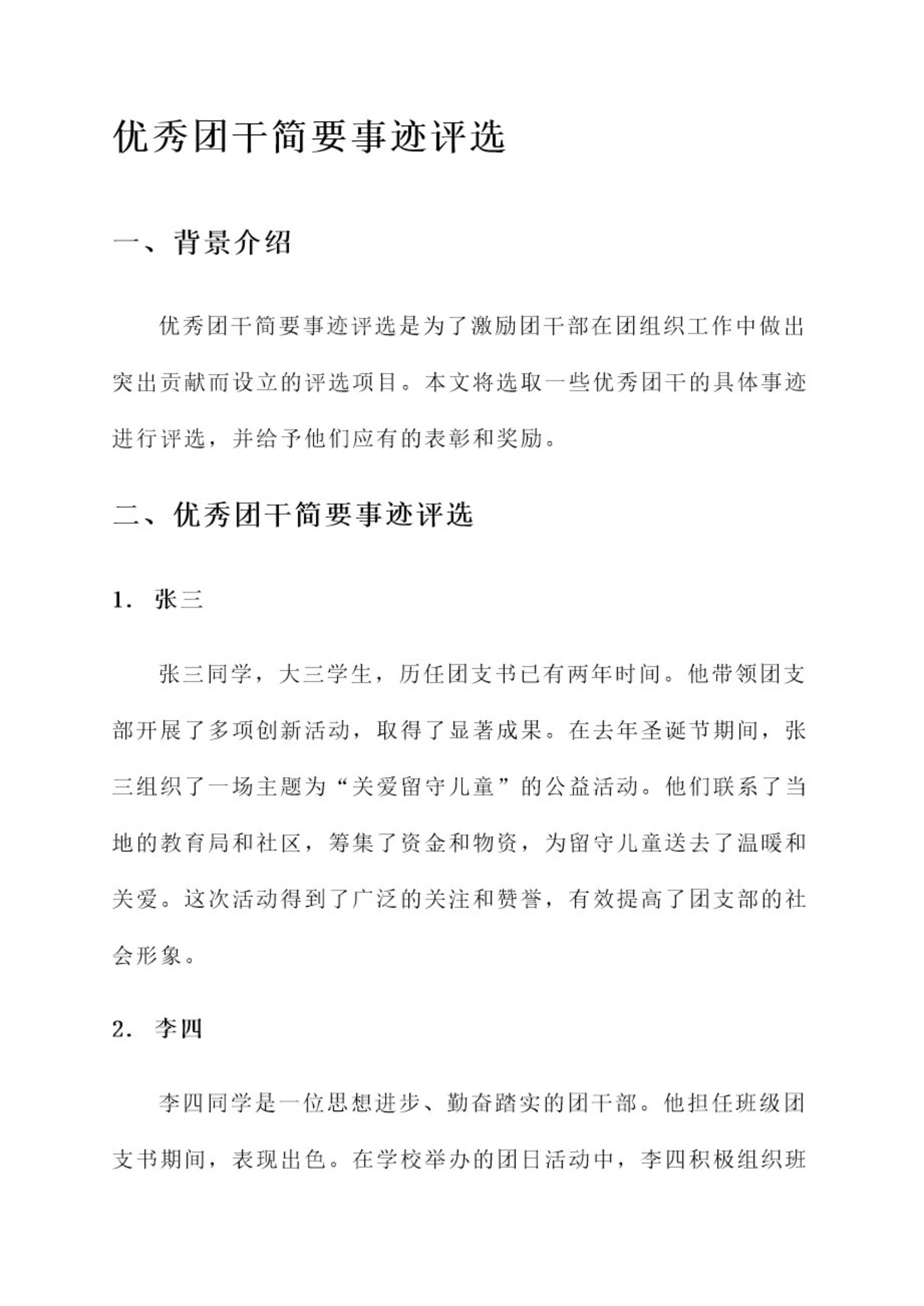 优秀团干简要事迹评选

一、背景介绍

优秀团干简要事迹评选是为了激励团干部在团组织工作中做出突出贡献而设立的评选项目。本文将选取一些优秀团干的具体事迹进行评选，并给予他们应有的表彰和奖励。

二、优秀团干简要事迹评选

1. 张三

张三同学，大三学生，历任团支书已有两年时间。他带领团支部开展了多项创新活动，取得了显著成果。在去年圣诞节期间，张三组织了一场主题为“关爱留守儿童”的公益活动。他们联系了当地的教育局和社区，筹集了资金和物资，为留守儿童送去了温暖和关爱。这次活动得到了广泛的关注和赞誉，有效提高了团支部的社会形象。

2. 李四

李四同学是一位思想进步、勤奋踏实的团干部。他担任班级团支书期间，表现出色。在学校举办的团日活动中，李四积极组织班